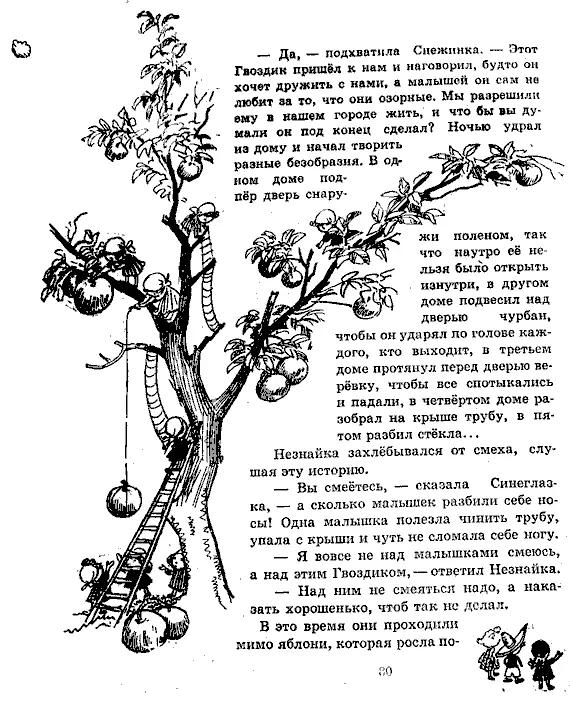 — Да, — подхватила Снежинка. — Этот Гвоздик пришёл к нам и наговорил, будто он хочет дружить с нами, а малышей он сам не любит за то, что они озорные. Мы разрешили ему в нашем городе жить, и что бы вы думали он под конец сделал? Ночью удрал из дому и начал творить разные безобразия. В одном доме подпёр дверь снаружи поленом, так что наутро её нельзя было открыть изнутри, в другом доме подвесил над дверью чурбан, чтобы он ударял по голове каждого, кто выходит, в третьем доме протянул перед дверью верёвку, чтобы все спотыкались и падали, в четвёртом доме разобрал на крыше трубу, в пятом разбил стёкла...

Незнайка захлёбывался от смеха, слушая эту историю.

— Вы смеётесь, — сказала Синеглазка, — а сколько малышек разбили себе носы! Одна малышка полезла чинить трубу, упала с крыши и чуть не сломала себе ногу.

— Я вовсе не над малышками смеюсь, а над этим Гвоздиком, — ответил Незнайка.

— Над ним не смеяться надо, а наказать хорошенько, чтоб так не делал.

В это время они проходили мимо яблони, которая росла по-

80